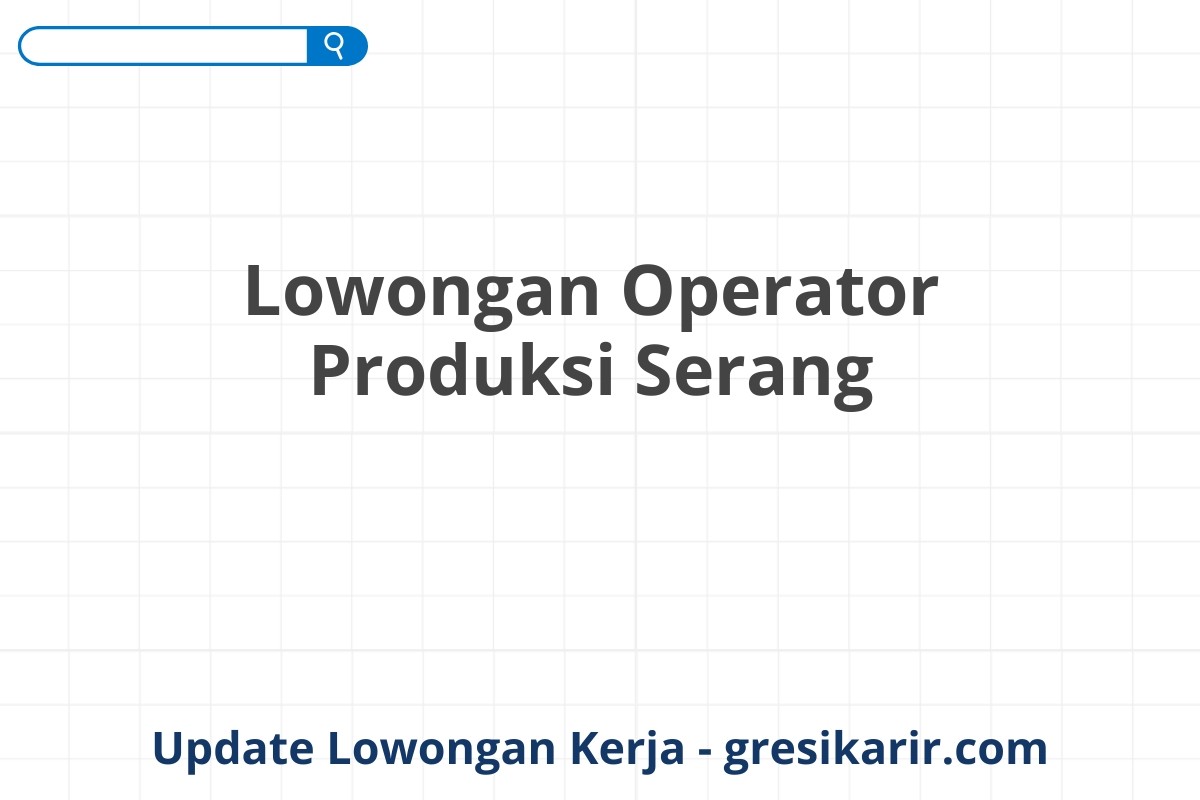 Lowongan Operator Produksi Serang

Update Lowongan Kerja - gresikarir.com